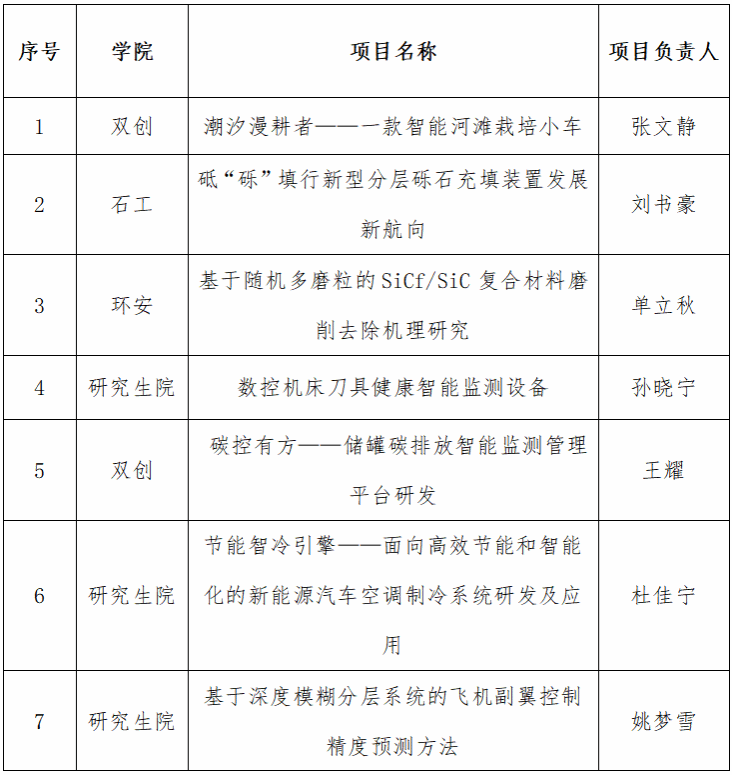 | 序号 | 学院 | 项目名称 | 项目负责人 |
|---|---|---|---|
| 1 | 双创 | 潮汐漫耕者——一款智能河滩栽培小车 | 张文静 |
| 2 | 石工 | 砥“砾”填行新型分层砾石充填装置发展新航向 | 刘书豪 |
| 3 | 环安 | 基于随机多磨粒的 SiCf/SiC 复合材料磨削去除机理研究 | 单立秋 |
| 4 | 研究生院 | 数控机床刀具健康智能监测设备 | 孙晓宁 |
| 5 | 双创 | 碳控有方——储罐碳排放智能监测管理平台研发 | 王耀 |
| 6 | 研究生院 | 节能智冷引擎——面向高效节能和智能化的新能源汽车空调制冷系统研发及应用 | 杜佳宁 |
| 7 | 研究生院 | 基于深度模糊分层系统的飞机副翼控制精度预测方法 | 姚梦雪 |